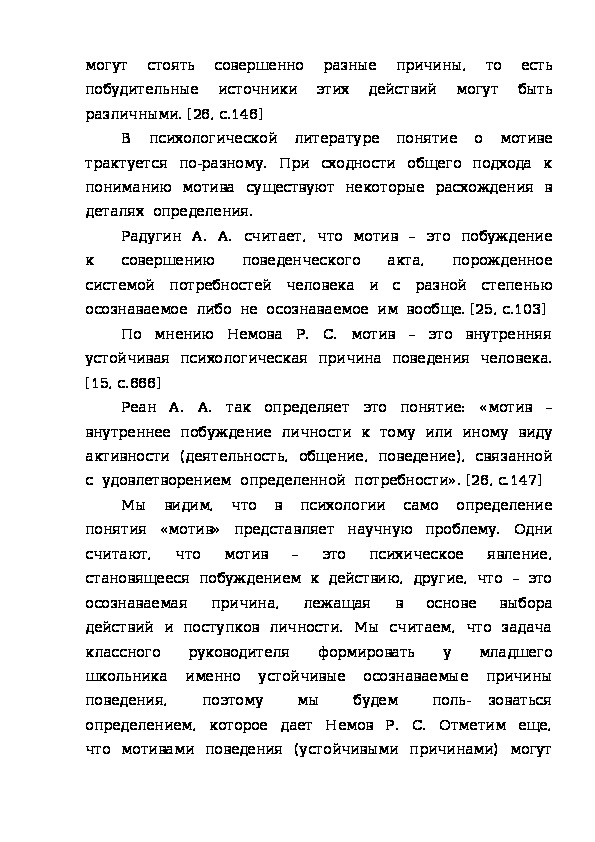 могут стоять совершенно разные причины, то есть побудительные источники этих действий могут быть различными. [26, с.146]

В психологической литературе понятие о мотиве трактуется по-разному. При сходности общего подхода к пониманию мотива существуют некоторые расхождения в деталях определения.

Радугин А. А. считает, что мотив – это побуждение к совершению поведенческого акта, порожденное системой потребностей человека и с разной степенью осознаваемое либо не осознаваемое им вообще. [25, с.103]

По мнению Немова Р. С. мотив – это внутренняя устойчивая психологическая причина поведения человека. [15, с.666]

Реан А. А. так определяет это понятие: «мотив – внутреннее побуждение личности к тому или иному виду активности (деятельность, общение, поведение), связанной с удовлетворением определенной потребности». [26, с.147]

Мы видим, что в психологии само определение понятия «мотив» представляет научную проблему. Одни считают, что мотив – это психическое явление, становящееся побуждением к действию, другие, что – это осознаваемая причина, лежащая в основе выбора действий и поступков личности. Мы считаем, что задача классного руководителя формировать у младшего школьника именно устойчивые осознаваемые причины поведения, поэтому мы будем поль- зоваться определением, которое дает Немов Р. С. Отметим еще, что мотивами поведения (устойчивыми причинами) могут